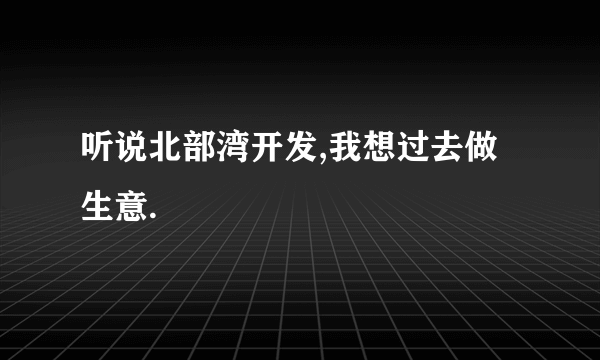 听说北部湾开发,我想过去做生意.